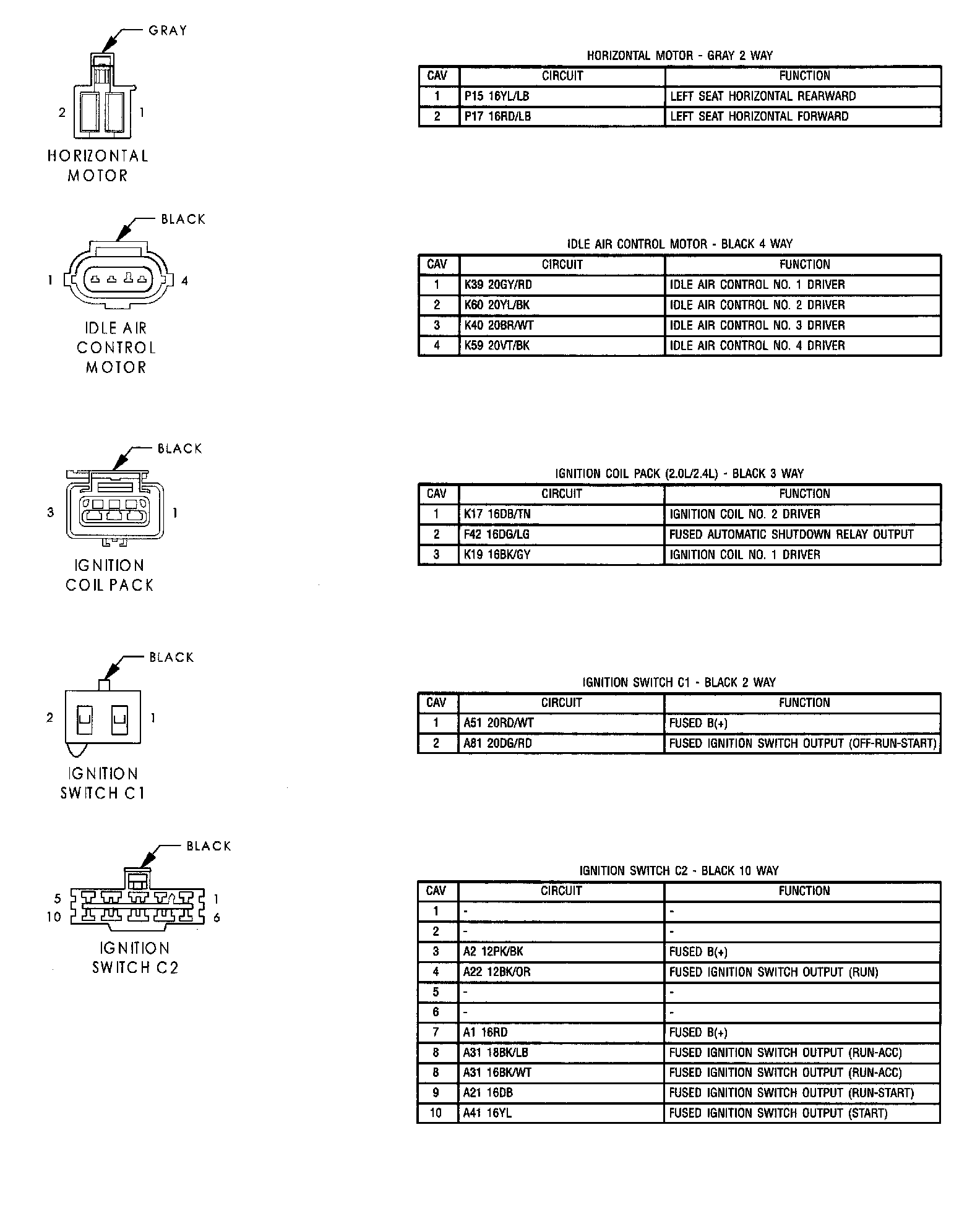 GRAY

2 1

HORIZONTAL MOTOR

HORIZONTAL MOTOR - GRAY 2 WAY

| CAV | CIRCUIT | FUNCTION |
|---|---|---|
| 1 | P15 16YL/LB | LEFT SEAT HORIZONTAL REARWARD |
| 2 | P17 16RD/LB | LEFT SEAT HORIZONTAL FORWARD |

BLACK

1 4

IDLE AIR CONTROL MOTOR

IDLE AIR CONTROL MOTOR - BLACK 4 WAY

| CAV | CIRCUIT | FUNCTION |
|---|---|---|
| 1 | K39 20GY/RD | IDLE AIR CONTROL NO. 1 DRIVER |
| 2 | K60 20YL/BK | IDLE AIR CONTROL NO. 2 DRIVER |
| 3 | K40 20BR/WT | IDLE AIR CONTROL NO. 3 DRIVER |
| 4 | K59 20VT/BK | IDLE AIR CONTROL NO. 4 DRIVER |

BLACK

3 1

IGNITION COIL PACK

IGNITION COIL PACK (2.0L/2.4L) - BLACK 3 WAY

| CAV | CIRCUIT | FUNCTION |
|---|---|---|
| 1 | K17 16DB/TN | IGNITION COIL NO. 2 DRIVER |
| 2 | F42 16DG/LG | FUSED AUTOMATIC SHUTDOWN RELAY OUTPUT |
| 3 | K19 16BK/GY | IGNITION COIL NO. 1 DRIVER |

BLACK

2 1

IGNITION SWITCH C1

IGNITION SWITCH C1 - BLACK 2 WAY

| CAV | CIRCUIT | FUNCTION |
|---|---|---|
| 1 | A51 20RD/WT | FUSED B(+) |
| 2 | A81 20DG/RD | FUSED IGNITION SWITCH OUTPUT (OFF-RUN-START) |

BLACK

5 1
10 6

IGNITION SWITCH C2

IGNITION SWITCH C2 - BLACK 10 WAY

| CAV | CIRCUIT | FUNCTION |
|---|---|---|
| 1 | - | - |
| 2 | - | - |
| 3 | A2 12PK/BK | FUSED B(+) |
| 4 | A22 12BK/OR | FUSED IGNITION SWITCH OUTPUT (RUN) |
| 5 | - | - |
| 6 | - | - |
| 7 | A1 16RD | FUSED B(+) |
| 8 | A31 18BK/LB | FUSED IGNITION SWITCH OUTPUT (RUN-ACC) |
| 8 | A31 16BK/WT | FUSED IGNITION SWITCH OUTPUT (RUN-ACC) |
| 9 | A21 16DB | FUSED IGNITION SWITCH OUTPUT (RUN-START) |
| 10 | A41 16YL | FUSED IGNITION SWITCH OUTPUT (START) |